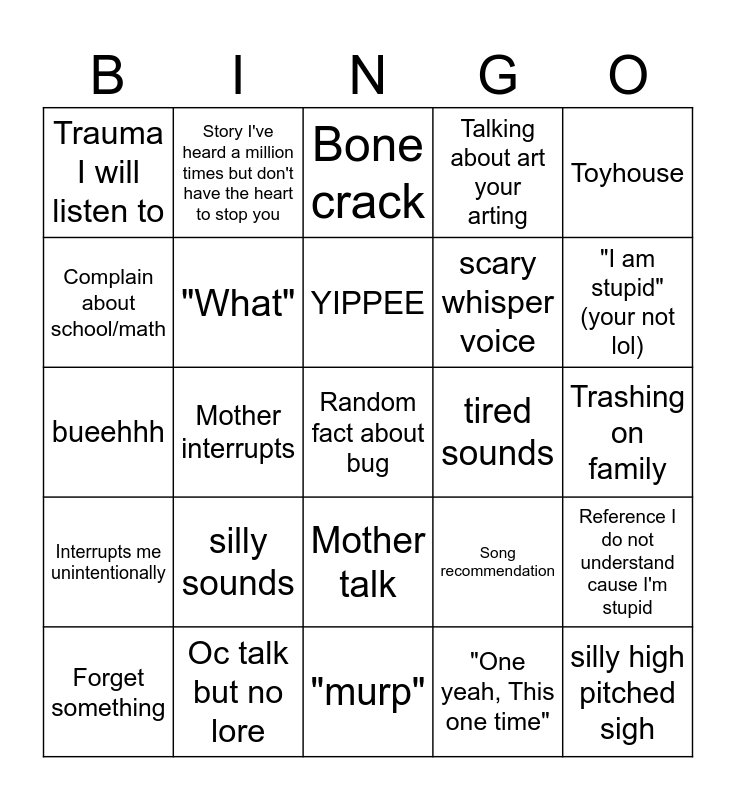 | B | I | N | G | O |
|---|---|---|---|---|
| Trauma I will listen to | Story I've heard a million times but don't have the heart to stop you | Bone crack | Talking about art your arting | Toyhouse |
| Complain about school/math | "What" | YIPPEE | scary whisper voice | "I am stupid" (your not lol) |
| bueehhh | Mother interrupts | Random fact about bug | tired sounds | Trashing on family |
| Interrupts me unintentionally | silly sounds | Mother talk | Song recommendation | Reference I do not understand cause I'm stupid |
| Forget something | Oc talk but no lore | "murp" | "One yeah, This one time" | silly high pitched sigh |